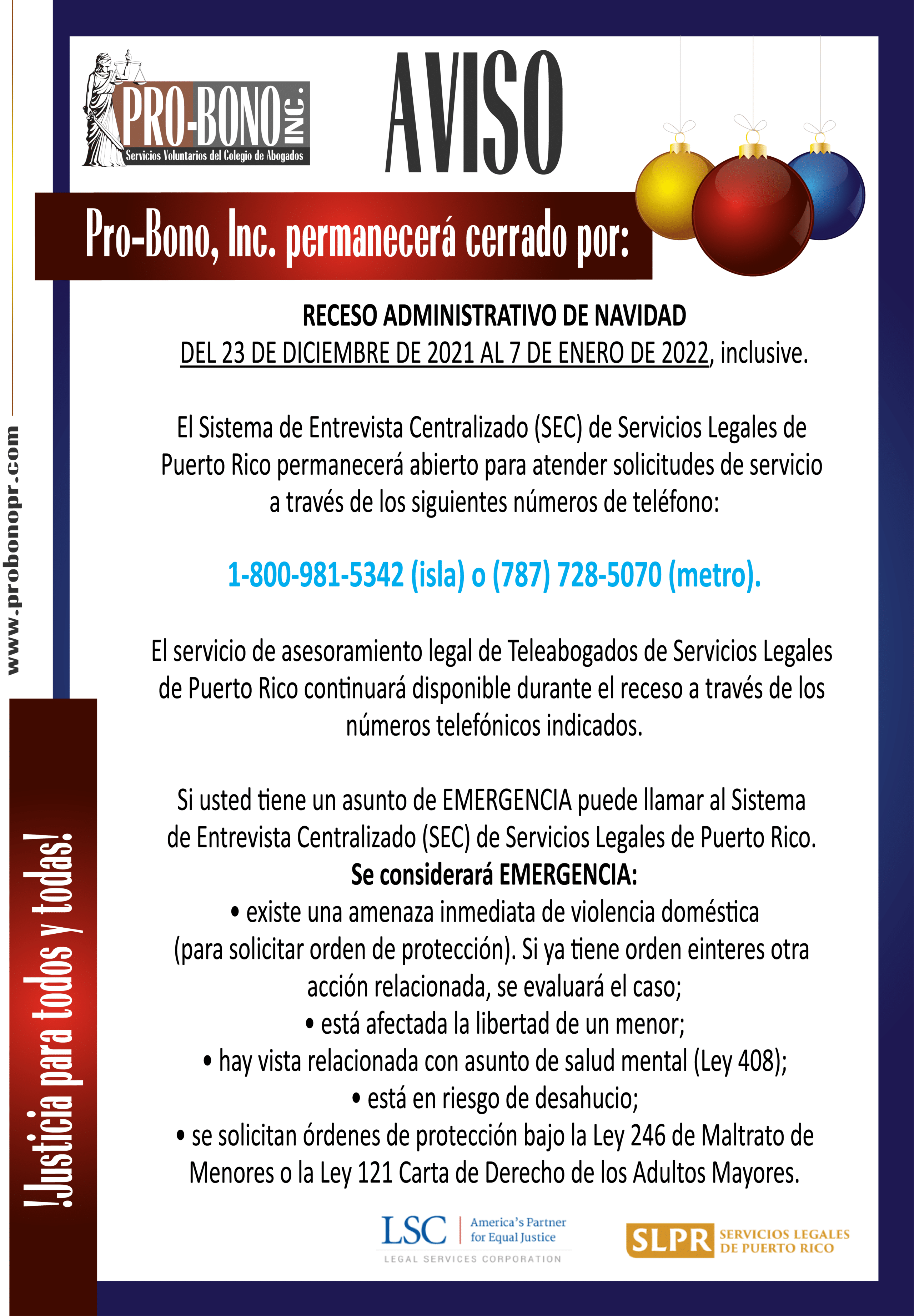 PRO-BONO INC.
Servicios Voluntarios del Colegio de Abogados

AVISO

Pro-Bono, Inc. permanecerá cerrado por:

RECESO ADMINISTRATIVO DE NAVIDAD
DEL 23 DE DICIEMBRE DE 2021 AL 7 DE ENERO DE 2022, inclusive.

El Sistema de Entrevista Centralizado (SEC) de Servicios Legales de Puerto Rico permanecerá abierto para atender solicitudes de servicio a través de los siguientes números de teléfono:

1-800-981-5342 (isla) o (787) 728-5070 (metro).

El servicio de asesoramiento legal de Teleabogados de Servicios Legales de Puerto Rico continuará disponible durante el receso a través de los números telefónicos indicados.

Si usted tiene un asunto de EMERGENCIA puede llamar al Sistema de Entrevista Centralizado (SEC) de Servicios Legales de Puerto Rico.
Se considerará EMERGENCIA:
• existe una amenaza inmediata de violencia doméstica (para solicitar orden de protección). Si ya tiene orden einteres otra acción relacionada, se evaluará el caso;
• está afectada la libertad de un menor;
• hay vista relacionada con asunto de salud mental (Ley 408);
• está en riesgo de desahucio;
• se solicitan órdenes de protección bajo la Ley 246 de Maltrato de Menores o la Ley 121 Carta de Derecho de los Adultos Mayores.

www.probonopr.com

!Justicia para todos y todas!

LSC America's Partner for Equal Justice
LEGAL SERVICES CORPORATION

SLPR SERVICIOS LEGALES DE PUERTO RICO